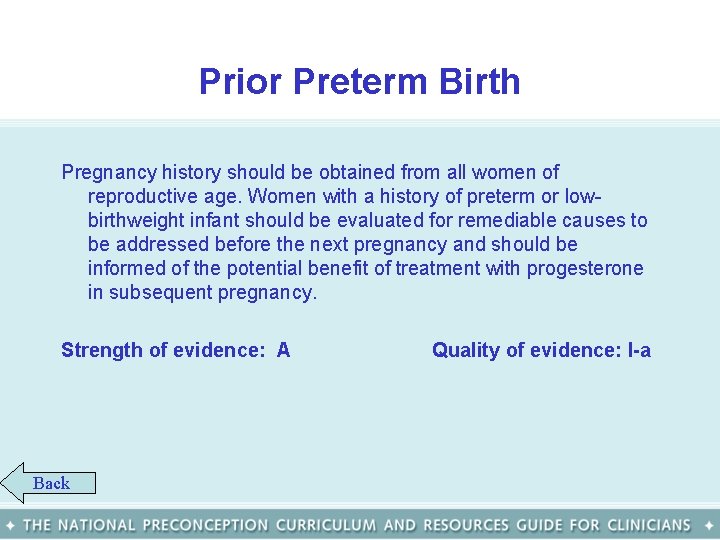 Prior Preterm Birth

Pregnancy history should be obtained from all women of reproductive age. Women with a history of preterm or low-birthweight infant should be evaluated for remediable causes to be addressed before the next pregnancy and should be informed of the potential benefit of treatment with progesterone in subsequent pregnancy.

Strength of evidence: A

Quality of evidence: I-a

Back

✦ THE NATIONAL PRECONCEPTION CURRICULUM AND RESOURCES GUIDE FOR CLINICIANS ✦